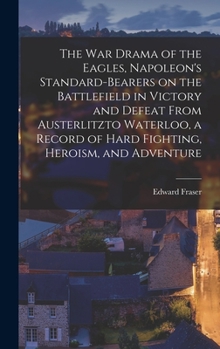 The War Drama of the Eagles, Napoleon's Standard-Bearers on the Battlefield in Victory and Defeat From Austerlitzto Waterloo, a Record of Hard Fighting, Heroism, and Adventure

Edward Fraser